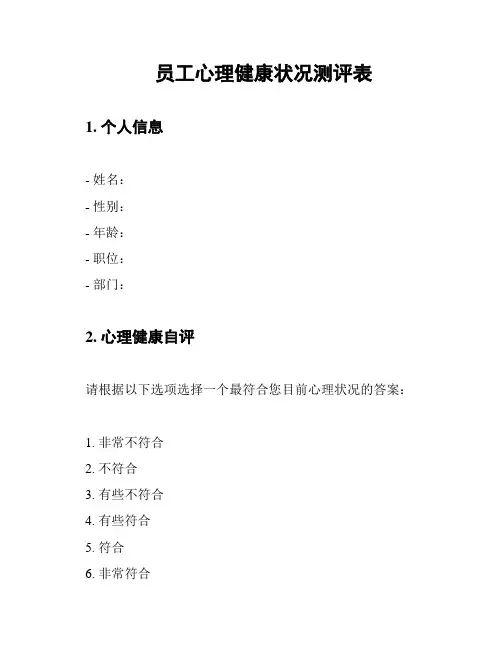 员工心理健康状况测评表

1. 个人信息

- 姓名：
- 性别：
- 年龄：
- 职位：
- 部门：

2. 心理健康自评

请根据以下选项选择一个最符合您目前心理状况的答案：

1. 非常不符合
2. 不符合
3. 有些不符合
4. 有些符合
5. 符合
6. 非常符合